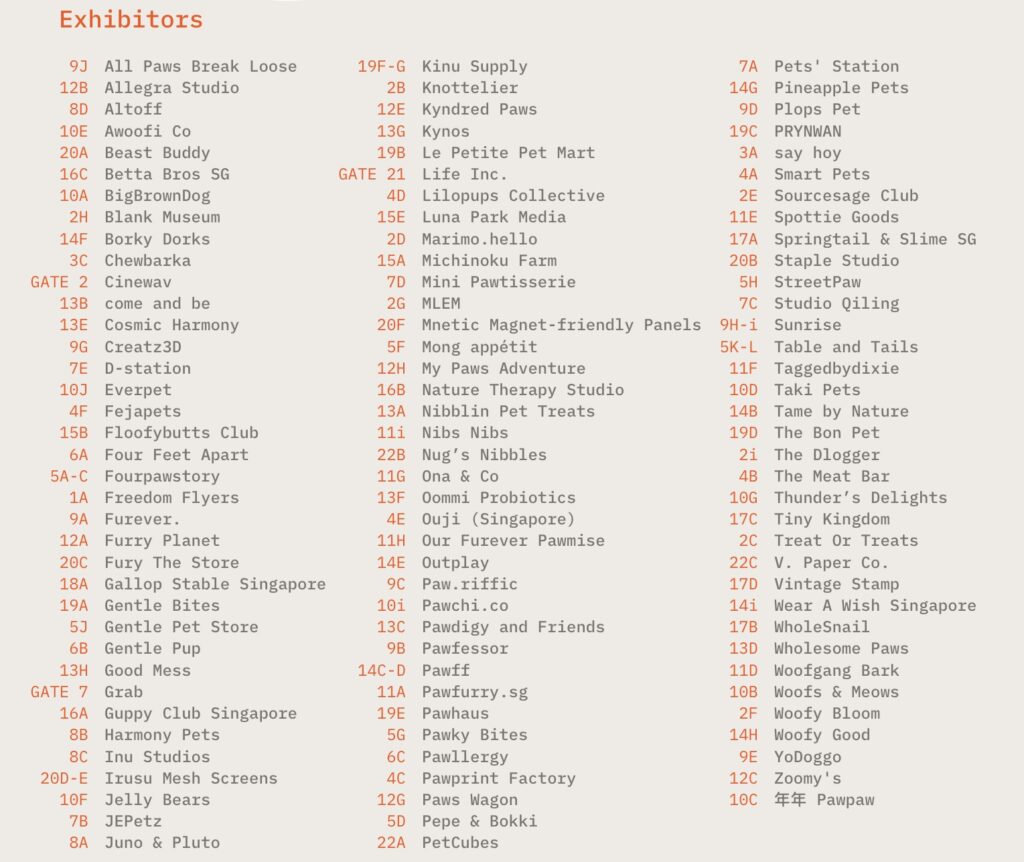 Exhibitors

9J All Paws Break Loose
12B Allegra Studio
8D Altoff
10E Awoofi Co
20A Beast Buddy
16C Betta Bros SG
10A BigBrownDog
2H Blank Museum
14F Borky Dorks
3C Chewbarka
GATE 2 Cinewav
13B come and be
13E Cosmic Harmony
9G Creatz3D
7E D-station
10J Everpet
4F Fejapets
15B Floofybutts Club
6A Four Feet Apart
5A-C Fourpawstory
1A Freedom Flyers
9A Furever.
12A Furry Planet
20C Fury The Store
18A Gallop Stable Singapore
19A Gentle Bites
5J Gentle Pet Store
6B Gentle Pup
13H Good Mess
GATE 7 Grab
16A Guppy Club Singapore
8B Harmony Pets
8C Inu Studios
20D-E Irusu Mesh Screens
10F Jelly Bears
7B JEPetz
8A Juno & Pluto

19F-G Kinu Supply
2B Knottelier
12E Kyndred Paws
13G Kynos
19B Le Petite Pet Mart
GATE 21 Life Inc.
4D Lilopups Collective
15E Luna Park Media
2D Marimo.hello
15A Michinoku Farm
7D Mini Pawtisserie
2G MLEM
20F Mnetic Magnet-friendly Panels
5F Mong appétit
12H My Paws Adventure
16B Nature Therapy Studio
13A Nibblin Pet Treats
11i Nibs Nibs
22B Nug's Nibbles
11G Ona & Co
13F Oommi Probiotics
4E Ouji (Singapore)
11H Our Furever Pawmise
14E Outplay
9C Paw.riffic
10i Pawchi.co
13C Pawdigy and Friends
9B Pawfessor
14C-D Pawff
11A Pawfurry.sg
19E Pawhaus
5G Pawky Bites
6C Pawllergy
4C Pawprint Factory
12G Paws Wagon
5D Pepe & Bokki
22A PetCubes

7A Pets' Station
14G Pineapple Pets
9D Plops Pet
19C PRYNWAN
3A say hoy
4A Smart Pets
2E Sourcesage Club
11E Spottie Goods
17A Springtail & Slime SG
20B Staple Studio
5H StreetPaw
7C Studio Qiling
9H-i Sunrise
5K-L Table and Tails
11F Taggedbydixie
10D Taki Pets
14B Tame by Nature
19D The Bon Pet
2i The Dlogger
4B The Meat Bar
10G Thunder's Delights
17C Tiny Kingdom
2C Treat Or Treats
22C V. Paper Co.
17D Vintage Stamp
14i Wear A Wish Singapore
17B WholeSnail
13D Wholesome Paws
11D Woofgang Bark
10B Woofs & Meows
2F Woofy Bloom
14H Woofy Good
9E YoDoggo
12C Zoomy's
10C 年年 Pawpaw